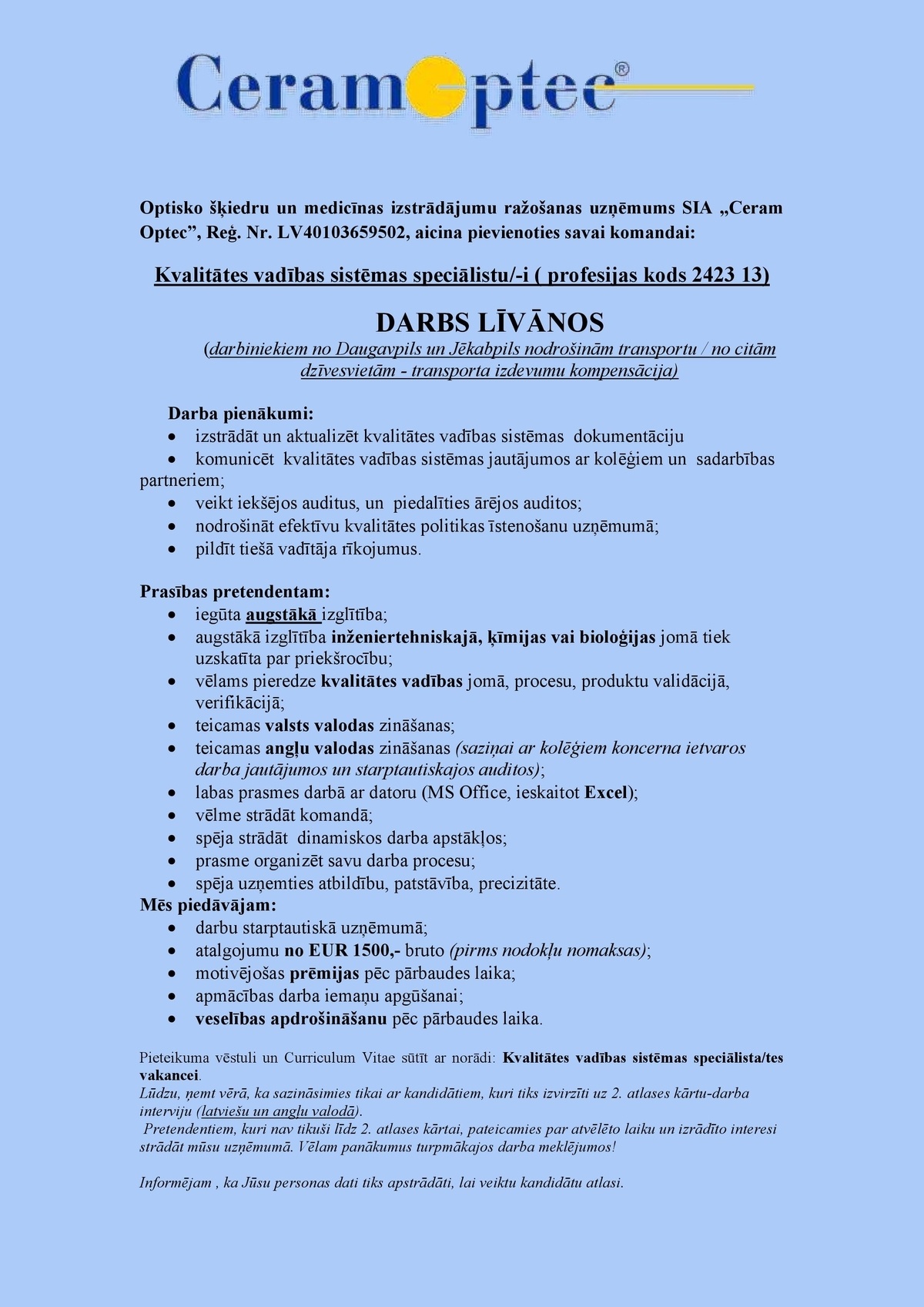 CeramOptec®

Optisko šķiedru un medicīnas izstrādājumu ražošanas uzņēmums SIA „Ceram Optec”, Reģ. Nr. LV40103659502, aicina pievienoties savai komandai:

Kvalitātes vadības sistēmas speciālistu/-i ( profesijas kods 2423 13)

DARBS LĪVĀNOS
(darbiniekiem no Daugavpils un Jēkabpils nodrošinām transportu / no citām dzīvesvietām - transporta izdevumu kompensācija)

Darba pienākumi:
• izstrādāt un aktualizēt kvalitātes vadības sistēmas dokumentāciju
• komunicēt kvalitātes vadības sistēmas jautājumos ar kolēģiem un sadarbības partneriem;
• veikt iekšējos auditus, un piedalīties ārējos auditos;
• nodrošināt efektīvu kvalitātes politikas īstenošanu uzņēmumā;
• pildīt tiešā vadītāja rīkojumus.

Prasības pretendentam:
• iegūta augstākā izglītība;
• augstākā izglītība inženiertehniskajā, ķīmijas vai bioloģijas jomā tiek uzskatīta par priekšrocību;
• vēlams pieredze kvalitātes vadības jomā, procesu, produktu validācijā, verifikācijā;
• teicamas valsts valodas zināšanas;
• teicamas angļu valodas zināšanas (saziņai ar kolēģiem koncerna ietvaros darba jautājumos un starptautiskajos auditos);
• labas prasmes darbā ar datoru (MS Office, ieskaitot Excel);
• vēlme strādāt komandā;
• spēja strādāt dinamiskos darba apstākļos;
• prasme organizēt savu darba procesu;
• spēja uzņemties atbildību, patstāvība, precizitāte.
Mēs piedāvājam:
• darbu starptautiskā uzņēmumā;
• atalgojumu no EUR 1500,- bruto (pirms nodokļu nomaksas);
• motivējošas prēmijas pēc pārbaudes laika;
• apmācības darba iemaņu apgūšanai;
• veselības apdrošināšanu pēc pārbaudes laika.

Pieteikuma vēstuli un Curriculum Vitae sūtīt ar norādi: Kvalitātes vadības sistēmas speciālista/tes vakancei.
Lūdzu, ņemt vērā, ka sazināsimies tikai ar kandidātiem, kuri tiks izvirzīti uz 2. atlases kārtu-darba interviju (latviešu un angļu valodā).
Pretendentiem, kuri nav tikuši līdz 2. atlases kārtai, pateicamies par atvēlēto laiku un izrādīto interesi strādāt mūsu uzņēmumā. Vēlam panākumus turpmākajos darba meklējumos!

Informējam , ka Jūsu personas dati tiks apstrādāti, lai veiktu kandidātu atlasi.